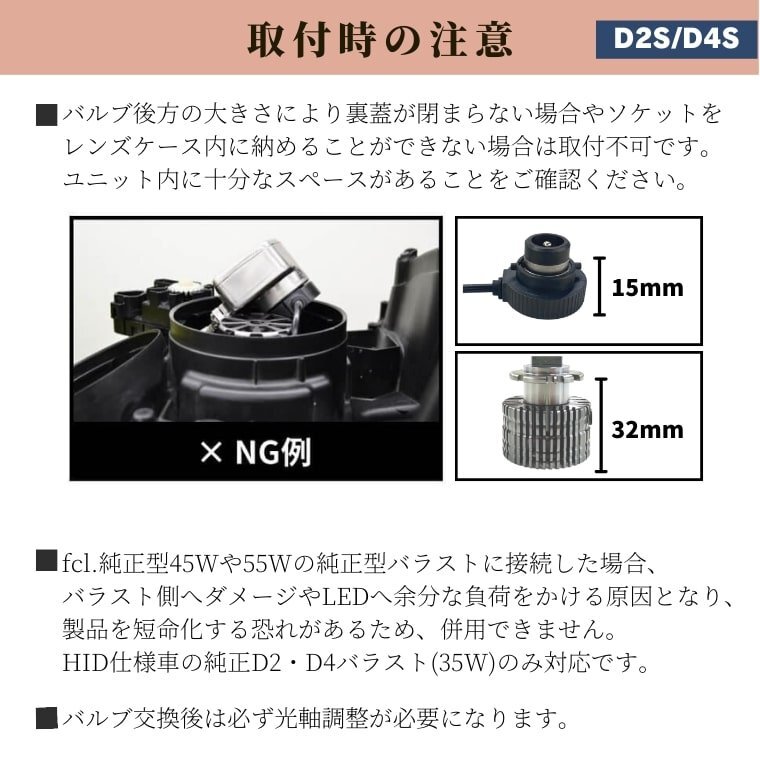 取付時の注意

D2S/D4S

■バルブ後方の大きさにより裏蓋が閉まらない場合やソケットをレンズケース内に納めることができない場合は取付不可です。ユニット内に十分なスペースがあることをご確認ください。

× NG例

15mm

32mm

■fcl.純正型45Wや55Wの純正型バラストに接続した場合、バラスト側へダメージやLEDへ余分な負荷をかける原因となり、製品を短命化する恐れがあるため、併用できません。HID仕様車の純正D2・D4バラスト(35W)のみ対応です。

■バルブ交換後は必ず光軸調整が必要になります。